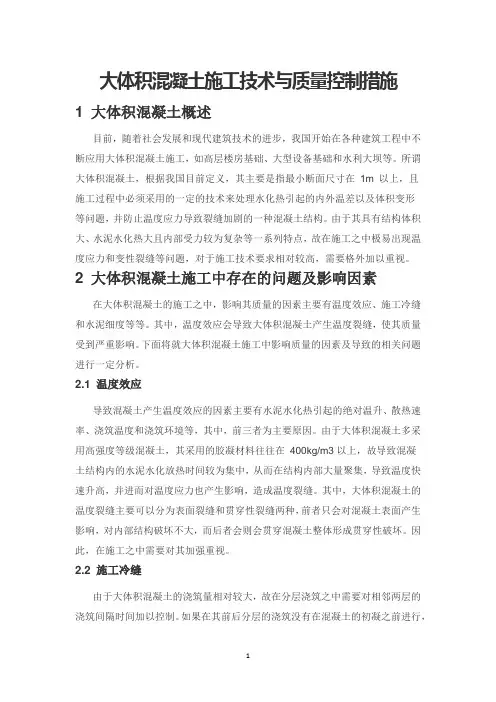 大体积混凝土施工技术与质量控制措施

1 大体积混凝土概述

目前，随着社会发展和现代建筑技术的进步，我国开始在各种建筑工程中不断应用大体积混凝土施工，如高层楼房基础、大型设备基础和水利大坝等。所谓大体积混凝土，根据我国目前定义，其主要是指最小断面尺寸在 1m 以上，且施工过程中必须采用的一定的技术来处理水化热引起的内外温差以及体积变形等问题，并防止温度应力导致裂缝加剧的一种混凝土结构。由于其具有结构体积大、水泥水化热大且内部受力较为复杂等一系列特点，故在施工之中极易出现温度应力和变性裂缝等问题，对于施工技术要求相对较高，需要格外加以重视。

2 大体积混凝土施工中存在的问题及影响因素

在大体积混凝土的施工之中，影响其质量的因素主要有温度效应、施工冷缝和水泥细度等等。其中，温度效应会导致大体积混凝土产生温度裂缝，使其质量受到严重影响。下面将就大体积混凝土施工中影响质量的因素及导致的相关问题进行一定分析。

2.1 温度效应

导致混凝土产生温度效应的因素主要有水泥水化热引起的绝对温升、散热速率、浇筑温度和浇筑环境等，其中，前三者为主要原因。由于大体积混凝土多采用高强度等级混凝土，其采用的胶凝材料往往在 400kg/m3 以上，故导致混凝土结构内的水泥水化放热时间较为集中，从而在结构内部大量聚集，导致温度快速升高，并进而对温度应力也产生影响，造成温度裂缝。其中，大体积混凝土的温度裂缝主要可以分为表面裂缝和贯穿性裂缝两种，前者只会对混凝土表面产生影响，对内部结构破坏不大，而后者会则会贯穿混凝土整体形成贯穿性破坏。因此，在施工之中需要对其加强重视。

2.2 施工冷缝

由于大体积混凝土的浇筑量相对较大，故在分层浇筑之中需要对相邻两层的浇筑间隔时间加以控制。如果在其前后分层的浇筑没有在混凝土的初凝之前进行，

1